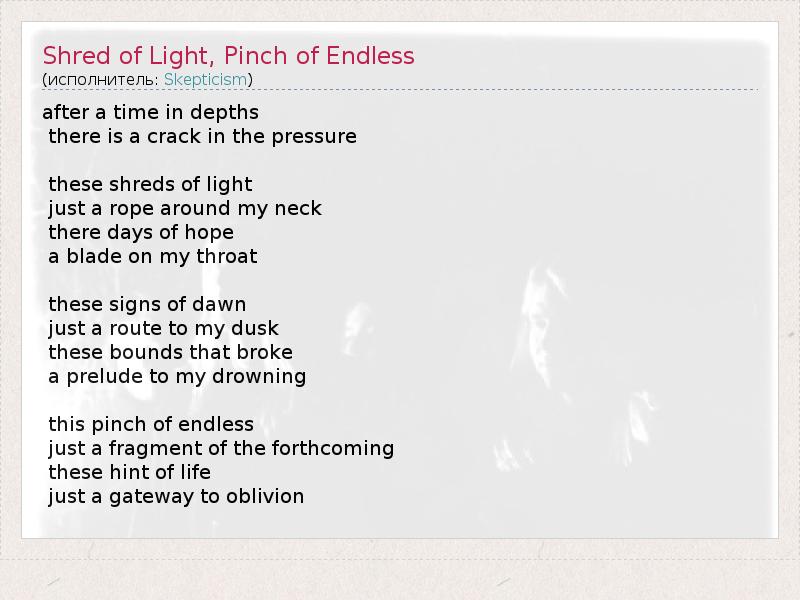 Shred of Light, Pinch of Endless
(исполнитель: Skepticism)

after a time in depths
there is a crack in the pressure

these shreds of light
just a rope around my neck
there days of hope
a blade on my throat

these signs of dawn
just a route to my dusk
these bounds that broke
a prelude to my drowning

this pinch of endless
just a fragment of the forthcoming
these hint of life
just a gateway to oblivion